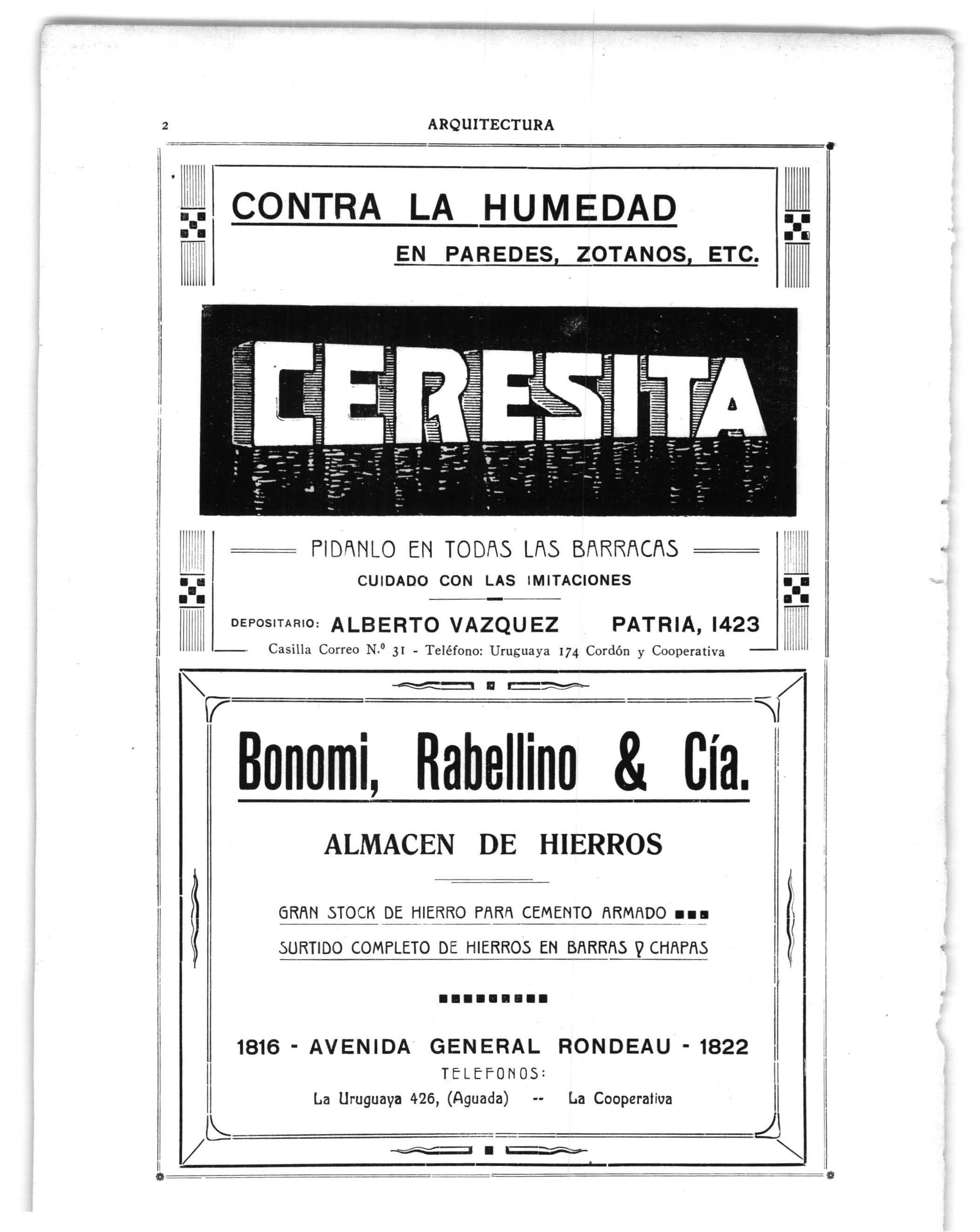 2 ARQUITECTURA

CONTRA LA HUMEDAD

EN PAREDES, ZOTANOS, ETC.

CERESITA

PIDANLO EN TODAS LAS BARRACAS

CUIDADO CON LAS IMITACIONES

DEPOSITARIO: ALBERTO VAZQUEZ PATRIA, 1423

Casilla Correo N.º 31 - Teléfono: Uruguaya 174 Cordón y Cooperativa

Bonomi, Rabellino & Cía.

ALMACEN DE HIERROS

GRAN STOCK DE HIERRO PARA CEMENTO ARMADO

SURTIDO COMPLETO DE HIERROS EN BARRAS Y CHAPAS

1816 - AVENIDA GENERAL RONDEAU - 1822

TELEFONOS:

La Uruguaya 426, (Aguada) -- La Cooperativa